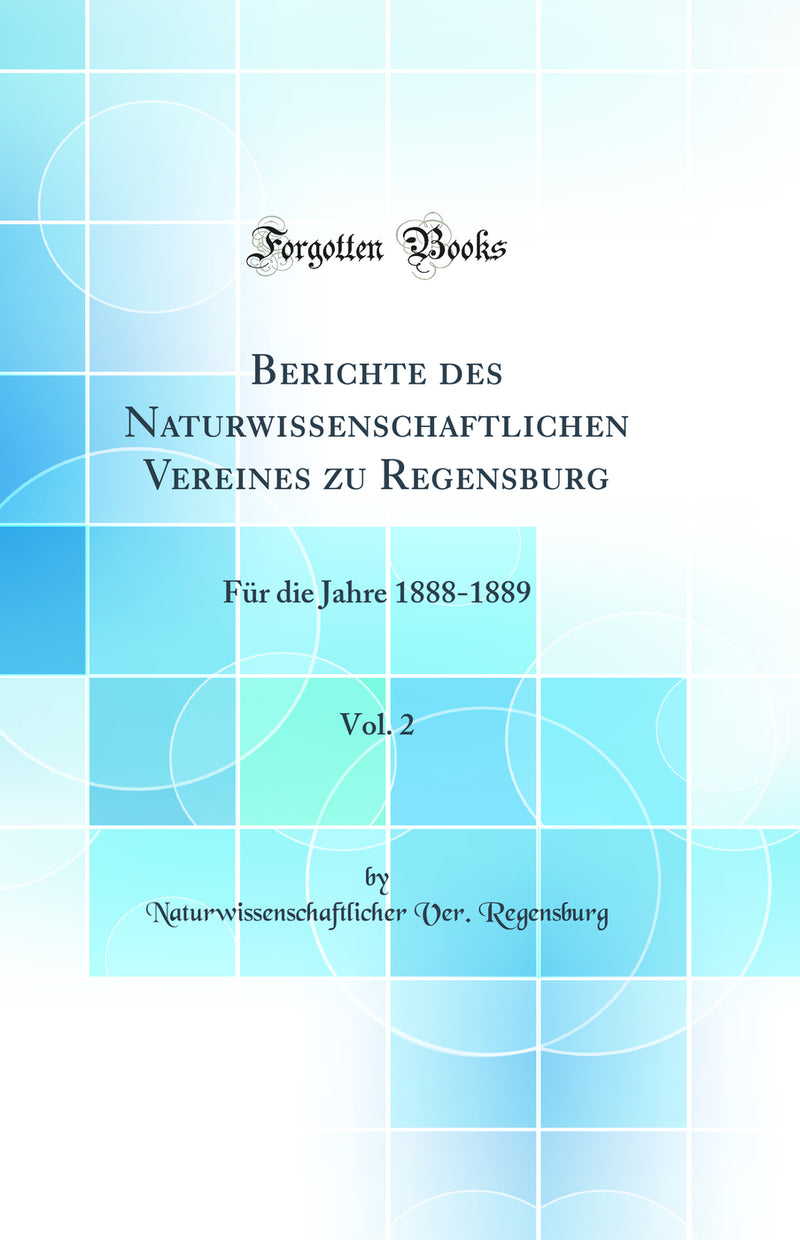 Forgotten Books

Berichte des Naturwissenschaftlichen Vereines zu Regensburg

Für die Jahre 1888-1889

Vol. 2

by
Naturwissenschaftlicher Ver. Regensburg